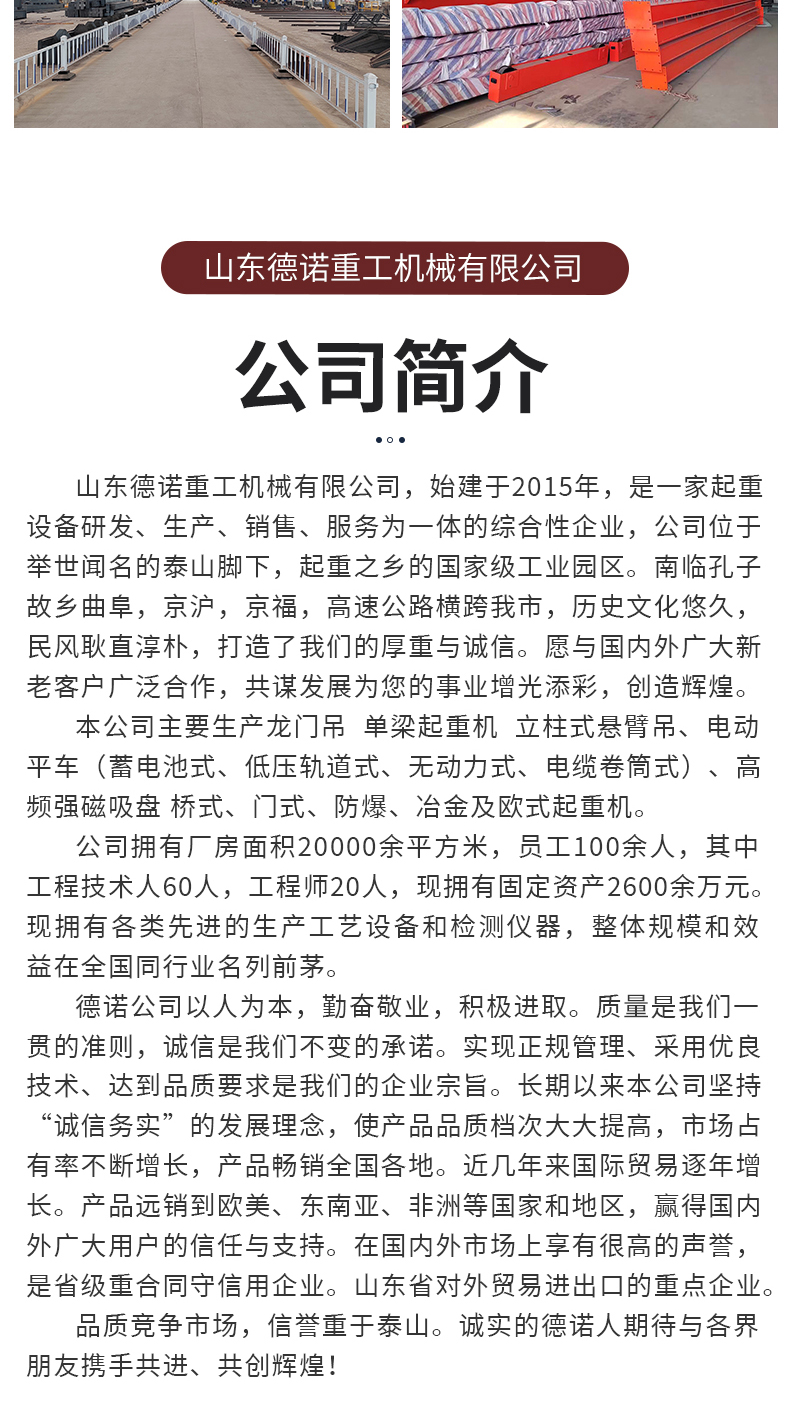 山东德诺重工机械有限公司

公司简介

山东德诺重工机械有限公司，始建于2015年，是一家起重设备研发、生产、销售、服务为一体的综合性企业，公司位于举世闻名的泰山脚下，起重之乡的国家级工业园区。南临孔子故乡曲阜，京沪，京福，高速公路横跨我市，历史文化悠久，民风耿直淳朴，打造了我们的厚重与诚信。愿与国内外广大新老客户广泛合作，共谋发展为您的事业增光添彩，创造辉煌。

本公司主要生产龙门吊 单梁起重机 立柱式悬臂吊、电动平车（蓄电池式、低压轨道式、无动力式、电缆卷筒式）、高频强磁吸盘 桥式、门式、防爆、冶金及欧式起重机。

公司拥有厂房面积20000余平方米，员工100余人，其中工程技术人60人，工程师20人，现拥有固定资产2600余万元。现拥有各类先进的生产工艺设备和检测仪器，整体规模和效益在全国同行业名列前茅。

德诺公司以人为本，勤奋敬业，积极进取。质量是我们一贯的准则，诚信是我们不变的承诺。实现正规管理、采用优良技术、达到品质要求是我们的企业宗旨。长期以来本公司坚持“诚信务实”的发展理念，使产品品质档次大大提高，市场占有率不断增长，产品畅销全国各地。近几年来国际贸易逐年增长。产品远销到欧美、东南亚、非洲等国家和地区，赢得国内外广大用户的信任与支持。在国内外市场上享有很高的声誉，是省级重合同守信用企业。山东省对外贸易进出口的重点企业。

品质竞争市场，信誉重于泰山。诚实的德诺人期待与各界朋友携手共进、共创辉煌！